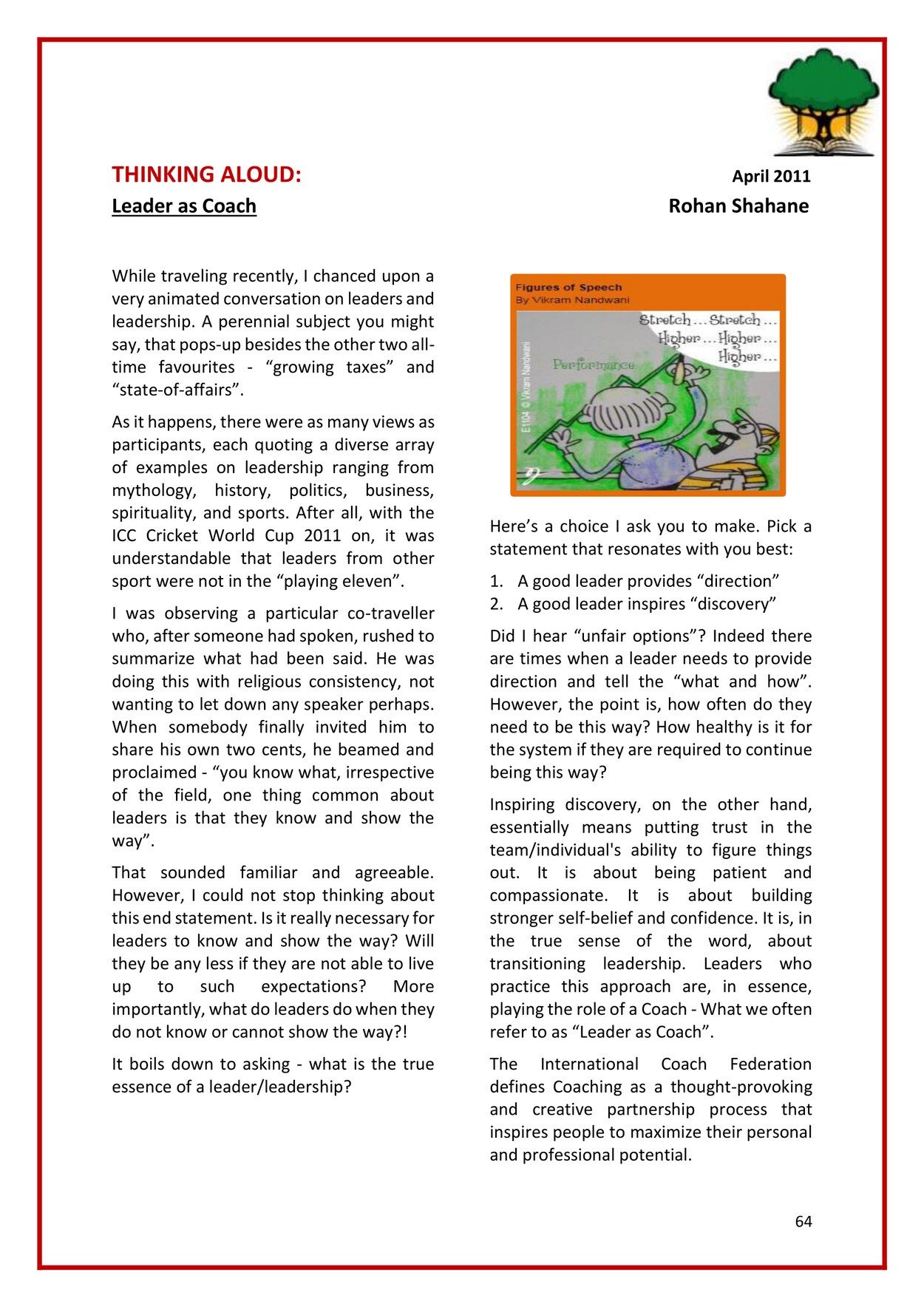 THINKING ALOUD:

April 2011

Leader as Coach

Rohan Shahane

While traveling recently, I chanced upon a very animated conversation on leaders and leadership. A perennial subject you might say, that pops-up besides the other two all-time favourites - “growing taxes” and “state-of-affairs”.

As it happens, there were as many views as participants, each quoting a diverse array of examples on leadership ranging from mythology, history, politics, business, spirituality, and sports. After all, with the ICC Cricket World Cup 2011 on, it was understandable that leaders from other sport were not in the “playing eleven”.

I was observing a particular co-traveller who, after someone had spoken, rushed to summarize what had been said. He was doing this with religious consistency, not wanting to let down any speaker perhaps. When somebody finally invited him to share his own two cents, he beamed and proclaimed - “you know what, irrespective of the field, one thing common about leaders is that they know and show the way”.

That sounded familiar and agreeable. However, I could not stop thinking about this end statement. Is it really necessary for leaders to know and show the way? Will they be any less if they are not able to live up to such expectations? More importantly, what do leaders do when they do not know or cannot show the way?!

It boils down to asking - what is the true essence of a leader/leadership?

Figures of Speech
By Vikram Nandwani

Stretch ... Stretch ...
Higher ... Higher ...
Higher ...

Performance

E1104 © Vikram Nandwani

Here’s a choice I ask you to make. Pick a statement that resonates with you best:

1. A good leader provides “direction”
2. A good leader inspires “discovery”

Did I hear “unfair options”? Indeed there are times when a leader needs to provide direction and tell the “what and how”. However, the point is, how often do they need to be this way? How healthy is it for the system if they are required to continue being this way?

Inspiring discovery, on the other hand, essentially means putting trust in the team/individual's ability to figure things out. It is about being patient and compassionate. It is about building stronger self-belief and confidence. It is, in the true sense of the word, about transitioning leadership. Leaders who practice this approach are, in essence, playing the role of a Coach - What we often refer to as “Leader as Coach”.

The International Coach Federation defines Coaching as a thought-provoking and creative partnership process that inspires people to maximize their personal and professional potential.

64